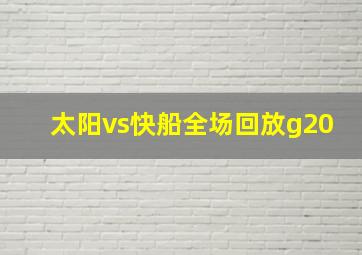 太阳vs快船全场回放g20